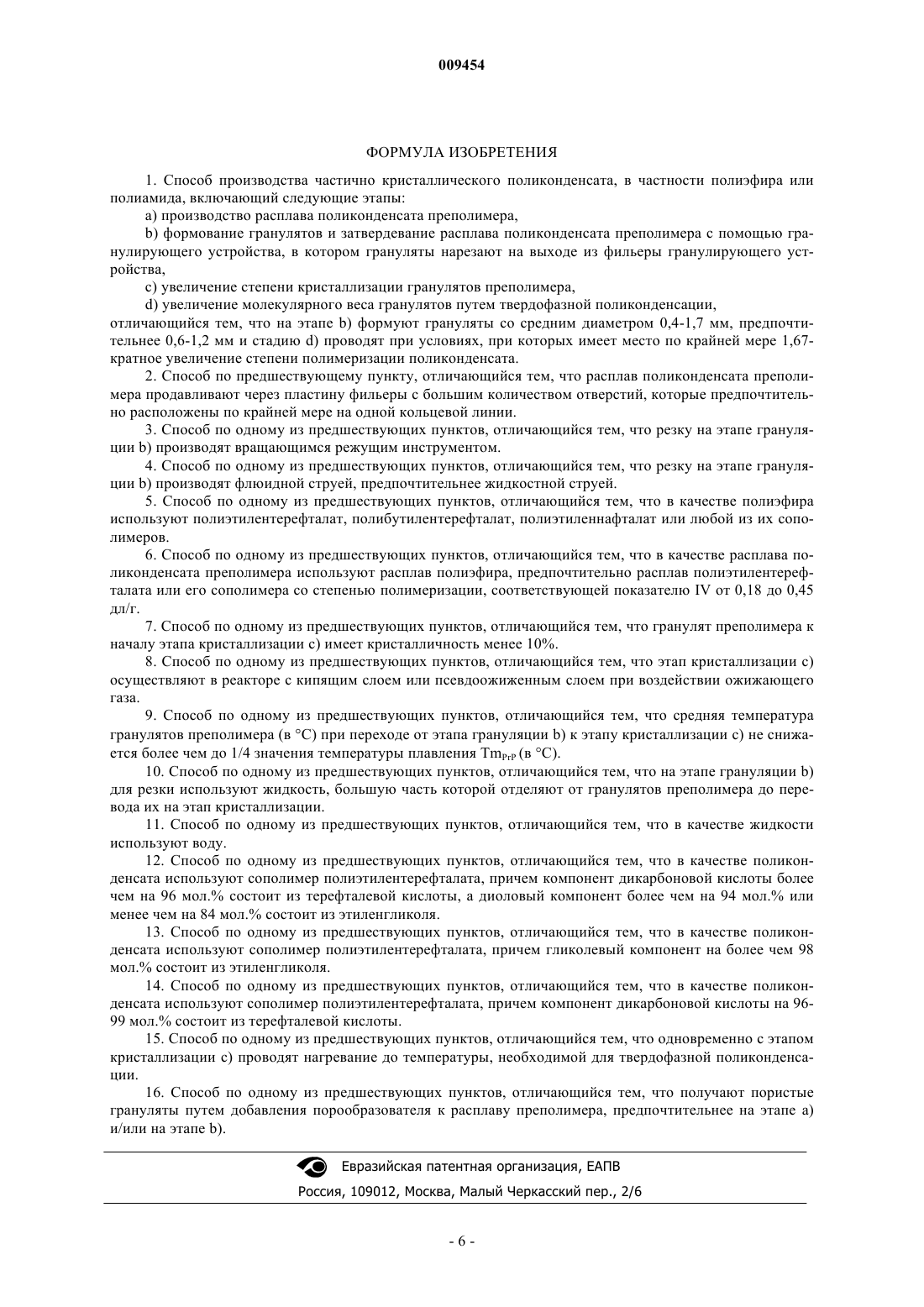 009454

ФОРМУЛА ИЗОБРЕТЕНИЯ

1. Способ производства частично кристаллического поликонденсата, в частности полиэфира или полиамида, включающий следующие этапы:

a) производство расплава поликонденсата преполимера,

b) формование гранулятов и затвердевание расплава поликонденсата преполимера с помощью гранулирующего устройства, в котором грануляты нарезают на выходе из фильеры гранулирующего устройства,

c) увеличение степени кристаллизации гранулятов преполимера,

d) увеличение молекулярного веса гранулятов путем твердофазной поликонденсации,

отличающийся тем, что на этапе b) формуют грануляты со средним диаметром 0,4-1,7 мм, предпочтительнее 0,6-1,2 мм и стадию d) проводят при условиях, при которых имеет место по крайней мере 1,67-кратное увеличение степени полимеризации поликонденсата.

2. Способ по предшествующему пункту, отличающийся тем, что расплав поликонденсата преполимера продавливают через пластину фильеры с большим количеством отверстий, которые предпочтительно расположены по крайней мере на одной кольцевой линии.

3. Способ по одному из предшествующих пунктов, отличающийся тем, что резку на этапе грануляции b) производят вращающимся режущим инструментом.

4. Способ по одному из предшествующих пунктов, отличающийся тем, что резку на этапе грануляции b) производят флюидной струей, предпочтительнее жидкостной струей.

5. Способ по одному из предшествующих пунктов, отличающийся тем, что в качестве полиэфира используют полиэтилентерефталат, полибутилентерефталат, полиэтиленнафталат или любой из их сополимеров.

6. Способ по одному из предшествующих пунктов, отличающийся тем, что в качестве расплава поликонденсата преполимера используют расплав полиэфира, предпочтительно расплав полиэтилентерефталата или его сополимера со степенью полимеризации, соответствующей показателю IV от 0,18 до 0,45 дл/г.

7. Способ по одному из предшествующих пунктов, отличающийся тем, что гранулят преполимера к началу этапа кристаллизации c) имеет кристалличность менее 10%.

8. Способ по одному из предшествующих пунктов, отличающийся тем, что этап кристаллизации c) осуществляют в реакторе с кипящим слоем или псевдоожиженным слоем при воздействии ожижающего газа.

9. Способ по одному из предшествующих пунктов, отличающийся тем, что средняя температура гранулятов преполимера (в °C) при переходе от этапа грануляции b) к этапу кристаллизации c) не снижается более чем до 1/4 значения температуры плавления $Tm_{PrP}$ (в °C).

10. Способ по одному из предшествующих пунктов, отличающийся тем, что на этапе грануляции b) для резки используют жидкость, большую часть которой отделяют от гранулятов преполимера до перевода их на этап кристаллизации.

11. Способ по одному из предшествующих пунктов, отличающийся тем, что в качестве жидкости используют воду.

12. Способ по одному из предшествующих пунктов, отличающийся тем, что в качестве поликонденсата используют сополимер полиэтилентерефталата, причем компонент дикарбоновой кислоты более чем на 96 мол.% состоит из терефталевой кислоты, а диоловый компонент более чем на 94 мол.% или менее чем на 84 мол.% состоит из этиленгликоля.

13. Способ по одному из предшествующих пунктов, отличающийся тем, что в качестве поликонденсата используют сополимер полиэтилентерефталата, причем гликолевый компонент на более чем 98 мол.% состоит из этиленгликоля.

14. Способ по одному из предшествующих пунктов, отличающийся тем, что в качестве поликонденсата используют сополимер полиэтилентерефталата, причем компонент дикарбоновой кислоты на 96-99 мол.% состоит из терефталевой кислоты.

15. Способ по одному из предшествующих пунктов, отличающийся тем, что одновременно с этапом кристаллизации c) проводят нагревание до температуры, необходимой для твердофазной поликонденсации.

16. Способ по одному из предшествующих пунктов, отличающийся тем, что получают пористые грануляты путем добавления порообразователя к расплаву преполимера, предпочтительнее на этапе a) и/или на этапе b).

Евразийская патентная организация, ЕАПВ
Россия, 109012, Москва, Малый Черкасский пер., 2/6

- 6 -